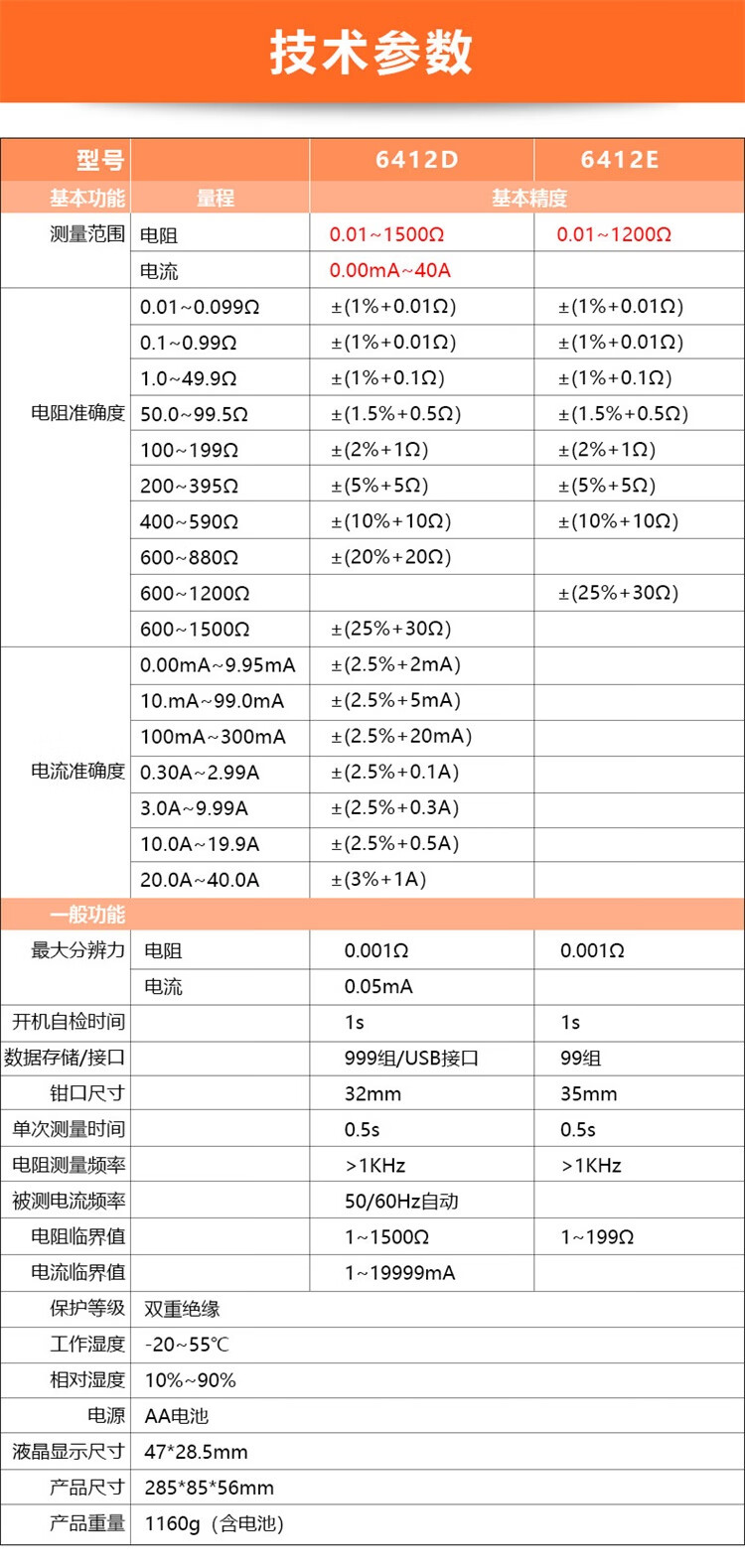 技术参数

| 型号 | | 6412D | 6412E |
|---|---|---|---|
| 基本功能 | 量程 | 基本精度 | |
| 测量范围 | 电阻 | 0.01~1500Ω | 0.01~1200Ω |
| | 电流 | 0.00mA~40A | |
| 电阻准确度 | 0.01~0.099Ω | ±(1%+0.01Ω) | ±(1%+0.01Ω) |
| | 0.1~0.99Ω | ±(1%+0.01Ω) | ±(1%+0.01Ω) |
| | 1.0~49.9Ω | ±(1%+0.1Ω) | ±(1%+0.1Ω) |
| | 50.0~99.5Ω | ±(1.5%+0.5Ω) | ±(1.5%+0.5Ω) |
| | 100~199Ω | ±(2%+1Ω) | ±(2%+1Ω) |
| | 200~395Ω | ±(5%+5Ω) | ±(5%+5Ω) |
| | 400~590Ω | ±(10%+10Ω) | ±(10%+10Ω) |
| | 600~880Ω | ±(20%+20Ω) | |
| | 600~1200Ω | | ±(25%+30Ω) |
| | 600~1500Ω | ±(25%+30Ω) | |
| 电流准确度 | 0.00mA~9.95mA | ±(2.5%+2mA) | |
| | 10.mA~99.0mA | ±(2.5%+5mA) | |
| | 100mA~300mA | ±(2.5%+20mA) | |
| | 0.30A~2.99A | ±(2.5%+0.1A) | |
| | 3.0A~9.99A | ±(2.5%+0.3A) | |
| | 10.0A~19.9A | ±(2.5%+0.5A) | |
| | 20.0A~40.0A | ±(3%+1A) | |
| 一般功能 | | | |
| 最大分辨力 | 电阻 | 0.001Ω | 0.001Ω |
| | 电流 | 0.05mA | |
| 开机自检时间 | | 1s | 1s |
| 数据存储/接口 | | 999组/USB接口 | 99组 |
| 钳口尺寸 | | 32mm | 35mm |
| 单次测量时间 | | 0.5s | 0.5s |
| 电阻测量频率 | | >1KHz | >1KHz |
| 被测电流频率 | | 50/60Hz自动 | |
| 电阻临界值 | | 1~1500Ω | 1~199Ω |
| 电流临界值 | | 1~19999mA | |
| 保护等级 | 双重绝缘 | | |
| 工作湿度 | -20~55℃ | | |
| 相对湿度 | 10%~90% | | |
| 电源 | AA电池 | | |
| 液晶显示尺寸 | 47*28.5mm | | |
| 产品尺寸 | 285*85*56mm | | |
| 产品重量 | 1160g（含电池） | | |